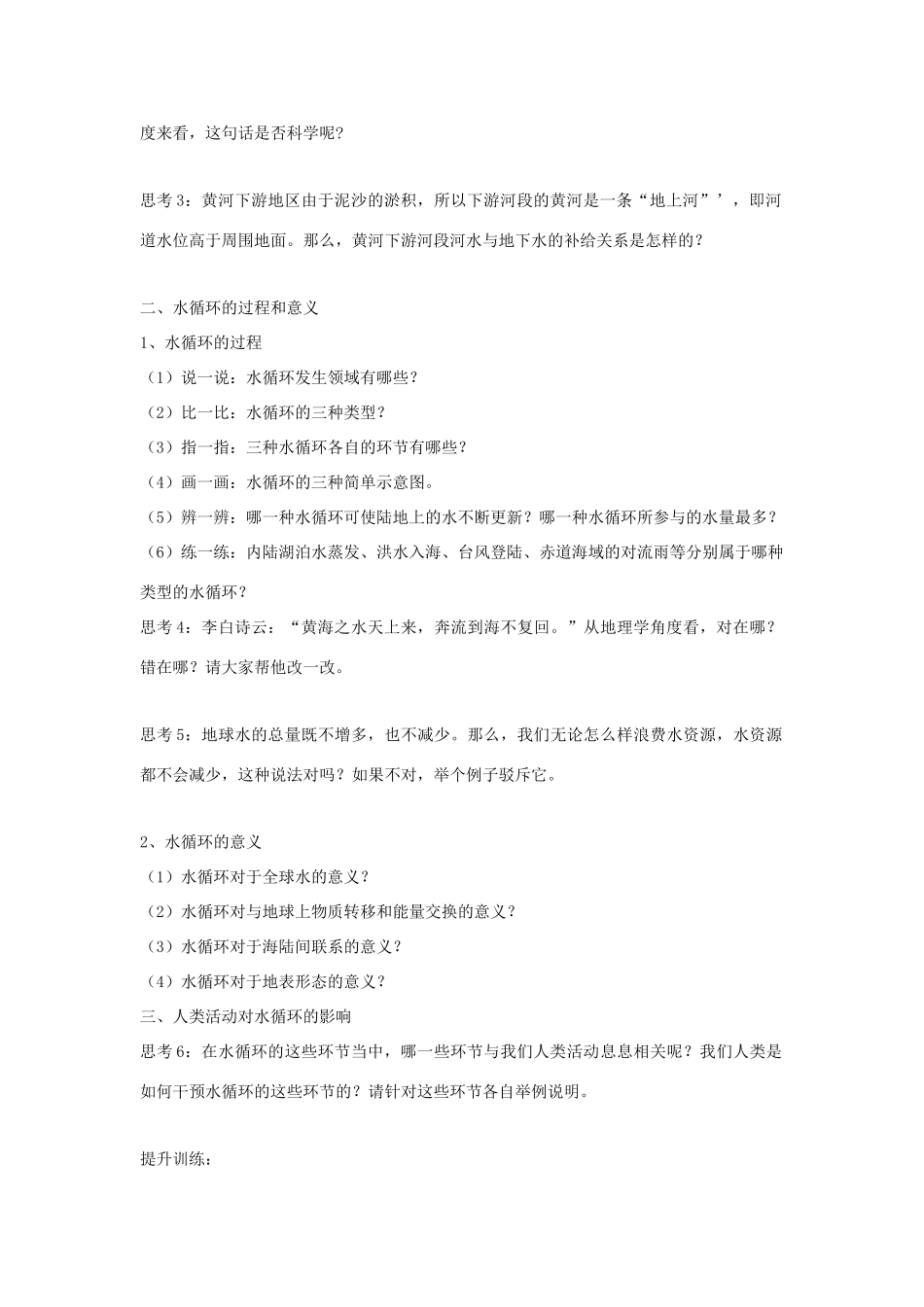 度来看，这句话是否科学呢？

思考 3：黄河下游地区由于泥沙的淤积，所以下游河段的黄河是一条“地上河”’，即河道水位高于周围地面。那么，黄河下游河段河水与地下水的补给关系是怎样的？

二、水循环的过程和意义
1、水循环的过程
（1）说一说：水循环发生领域有哪些？
（2）比一比：水循环的三种类型？
（3）指一指：三种水循环各自的环节有哪些？
（4）画一画：水循环的三种简单示意图。
（5）辨一辨：哪一种水循环可使陆地上的水不断更新？哪一种水循环所参与的水量最多？
（6）练一练：内陆湖泊水蒸发、洪水入海、台风登陆、赤道海域的对流雨等分别属于哪种类型的水循环？
思考 4：李白诗云：“黄海之水天上来，奔流到海不复回。”从地理学角度看，对在哪？错在哪？请大家帮他改一改。

思考 5：地球水的总量既不增多，也不减少。那么，我们无论怎么样浪费水资源，水资源都不会减少，这种说法对吗？如果不对，举个例子驳斥它。

2、水循环的意义
（1）水循环对于全球水的意义？
（2）水循环对与地球上物质转移和能量交换的意义？
（3）水循环对于海陆间联系的意义？
（4）水循环对于地表形态的意义？
三、人类活动对水循环的影响
思考 6：在水循环的这些环节当中，哪一些环节与我们人类活动息息相关呢？我们人类是如何干预水循环的这些环节的？请针对这些环节各自举例说明。

提升训练：